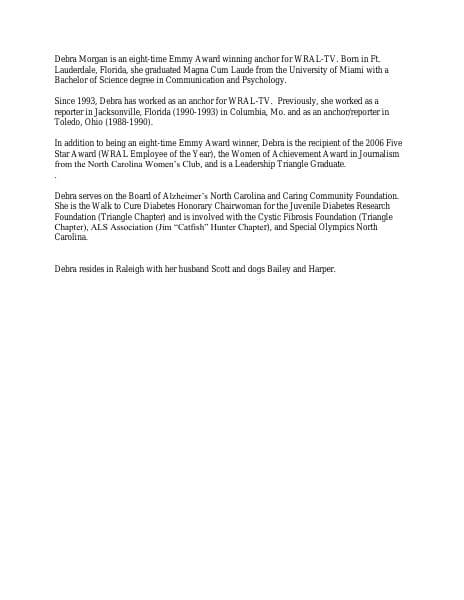 Debra Morgan is an eight-time Emmy Award winning anchor for WRAL-TV. Born in Ft. Lauderdale, Florida, she graduated Magna Cum Laude from the University of Miami with a Bachelor of Science degree in Communication and Psychology.

Since 1993, Debra has worked as an anchor for WRAL-TV. Previously, she worked as a reporter in Jacksonville, Florida (1990-1993) in Columbia, Mo. and as an anchor/reporter in Toledo, Ohio (1988-1990).

In addition to being an eight-time Emmy Award winner, Debra is the recipient of the 2006 Five Star Award (WRAL Employee of the Year), the Women of Achievement Award in Journalism from the North Carolina Women's Club, and is a Leadership Triangle Graduate.
.

Debra serves on the Board of Alzheimer's North Carolina and Caring Community Foundation. She is the Walk to Cure Diabetes Honorary Chairwoman for the Juvenile Diabetes Research Foundation (Triangle Chapter) and is involved with the Cystic Fibrosis Foundation (Triangle Chapter), ALS Association (Jim "Catfish" Hunter Chapter), and Special Olympics North Carolina.

Debra resides in Raleigh with her husband Scott and dogs Bailey and Harper.